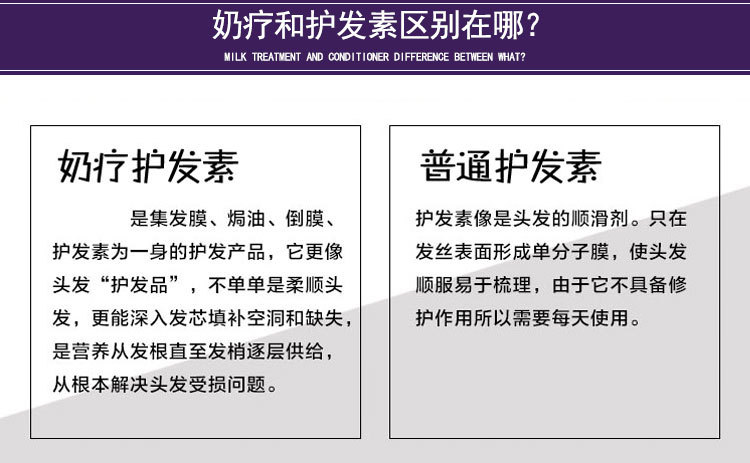 奶疗和护发素区别在哪?

MILK TREATMENT AND CONDITIONER DIFFERENCE BETWEEN WHAT?

奶疗护发素

是集发膜、焗油、倒膜、护发素为一身的护发产品，它更像头发“护发品”，不单单是柔顺头发，更能深入发芯填补空洞和缺失，是营养从发根直至发梢逐层供给，从根本解决头发受损问题。

普通护发素

护发素像是头发的顺滑剂。只在发丝表面形成单分子膜，使头发顺服易于梳理，由于它不具备修护作用所以需要每天使用。